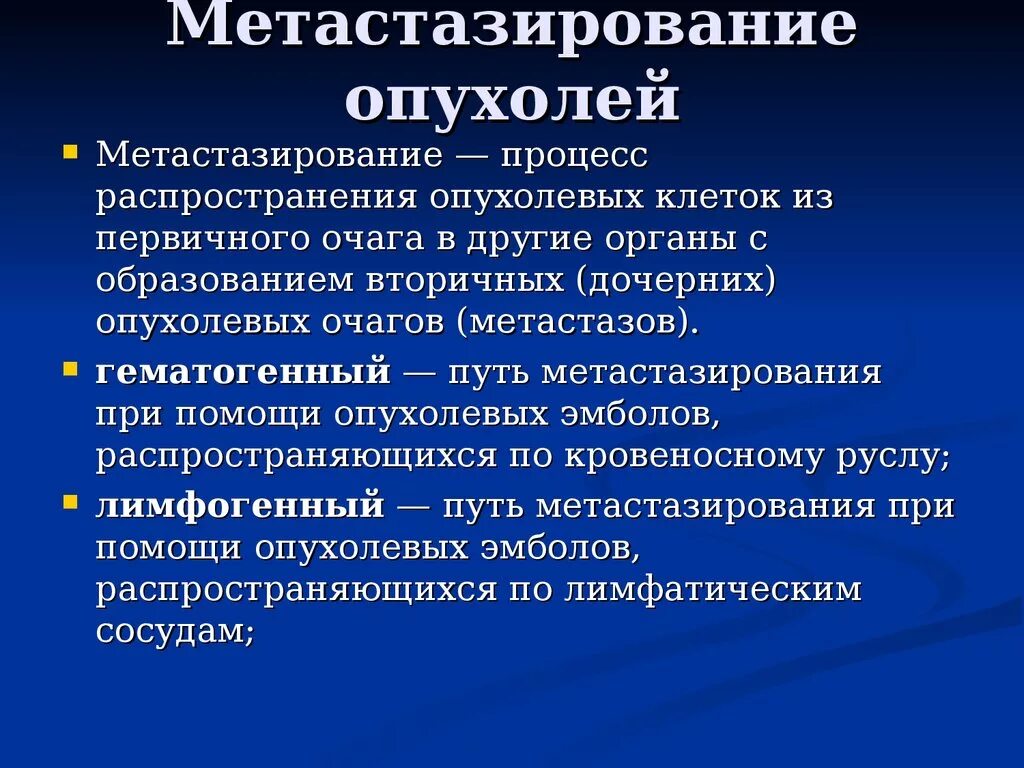 Метастазирование опухолей

Метастазирование — процесс распространения опухолевых клеток из первичного очага в другие органы с образованием вторичных (дочерних) опухолевых очагов (метастазов).

гематогенный — путь метастазирования при помощи опухолевых эмболов, распространяющихся по кровеносному руслу;

лимфогенный — путь метастазирования при помощи опухолевых эмболов, распространяющихся по лимфатическим сосудам;